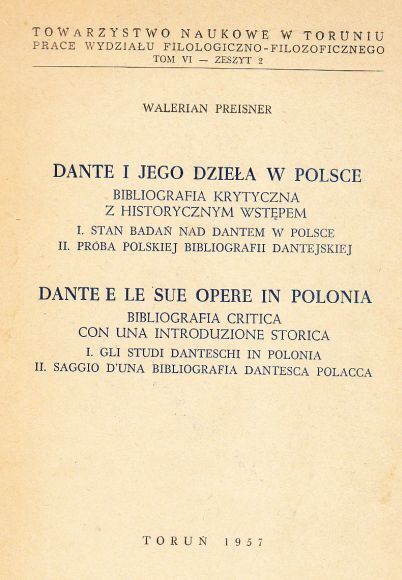 TOWARZYSTWO NAUKOWE W TORUNIU
PRACE WYDZIAŁU FILOLOGICZNO-FILOZOFICZNEGO
TOM VI — ZESZYT 2

WALERIAN PREISNER

DANTE I JEGO DZIEŁA W POLSCE
BIBLIOGRAFIA KRYTYCZNA
Z HISTORYCZNYM WSTĘPEM
I. STAN BADAŃ NAD DANTEM W POLSCE
II. PRÓBA POLSKIEJ BIBLIOGRAFII DANTEJSKIEJ

DANTE E LE SUE OPERE IN POLONIA
BIBLIOGRAFIA CRITICA
CON UNA INTRODUZIONE STORICA
I. GLI STUDI DANTESCHI IN POLONIA
II. SAGGIO D'UNA BIBLIOGRAFIA DANTESCA POLACCA

TORUŃ 1957